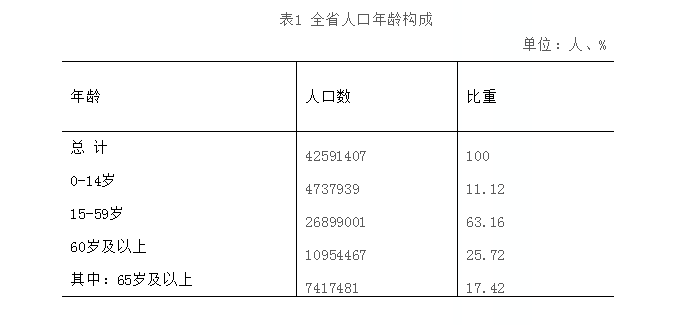 表1 全省人口年龄构成

单位：人、%

| 年龄 | 人口数 | 比重 |
|---|---|---|
| 总 计 | 42591407 | 100 |
| 0-14岁 | 4737939 | 11.12 |
| 15-59岁 | 26899001 | 63.16 |
| 60岁及以上 | 10954467 | 25.72 |
| 其中：65岁及以上 | 7417481 | 17.42 |